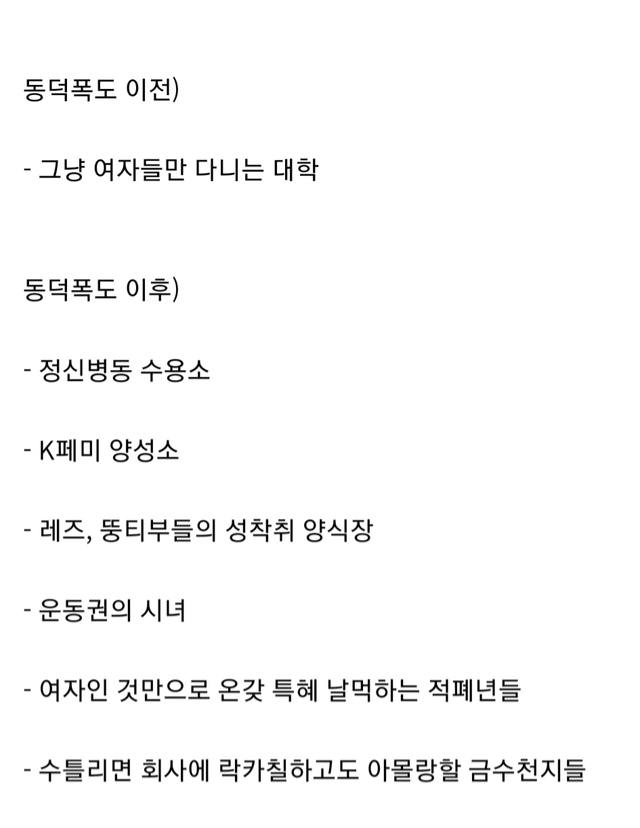 동덕폭도 이전)

- 그냥 여자들만 다니는 대학

동덕폭도 이후)

- 정신병동 수용소

- K페미 양성소

- 레즈, 뚱티부들의 성착취 양식장

- 운동권의 시녀

- 여자인 것만으로 온갖 특혜 날먹하는 적폐년들

- 수틀리면 회사에 락카칠하고도 아몰랑할 금수천지들